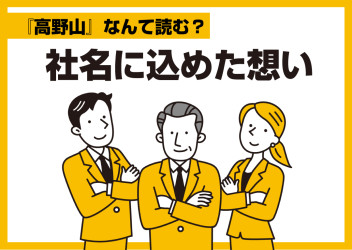 『高野山』なんて読む？

社名に込めた想い